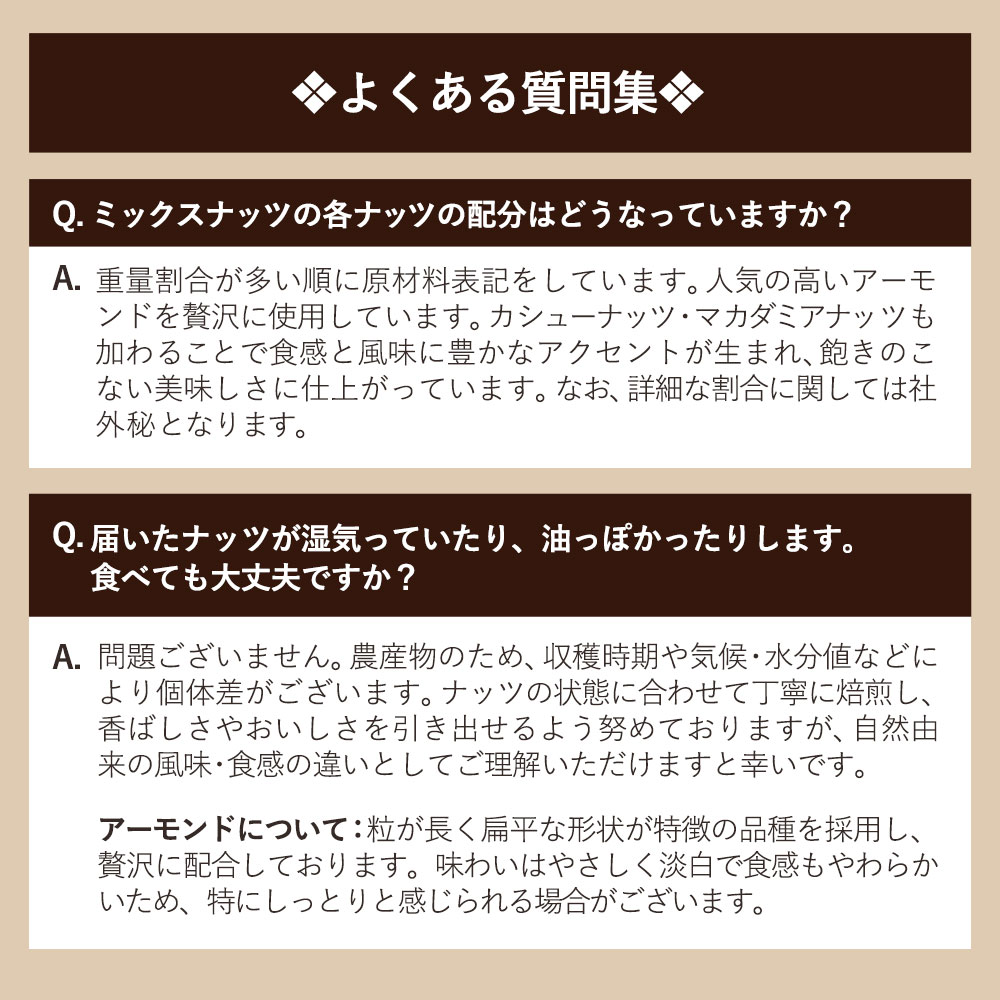 ❖よくある質問集❖

Q.ミックスナッツの各ナッツの配分はどうなっていますか？

A.重量割合が多い順に原材料表記をしています。人気の高いアーモンドを贅沢に使用しています。カシューナッツ・マカダミアナッツも加わることで食感と風味に豊かなアクセントが生まれ、飽きのこない美味しさに仕上がっています。なお、詳細な割合に関しては社外秘となります。

Q.届いたナッツが湿気っていたり、油っぽかったりします。
食べても大丈夫ですか？

A.問題ございません。農産物のため、収穫時期や気候・水分値などにより個体差がございます。ナッツの状態に合わせて丁寧に焙煎し、香ばしさやおいしさを引き出せるよう努めておりますが、自然由来の風味・食感の違いとしてご理解いただけますと幸いです。

アーモンドについて：粒が長く扁平な形状が特徴の品種を採用し、贅沢に配合しております。味わいはやさしく淡白で食感もやわらかいため、特にしっとりと感じられる場合がございます。